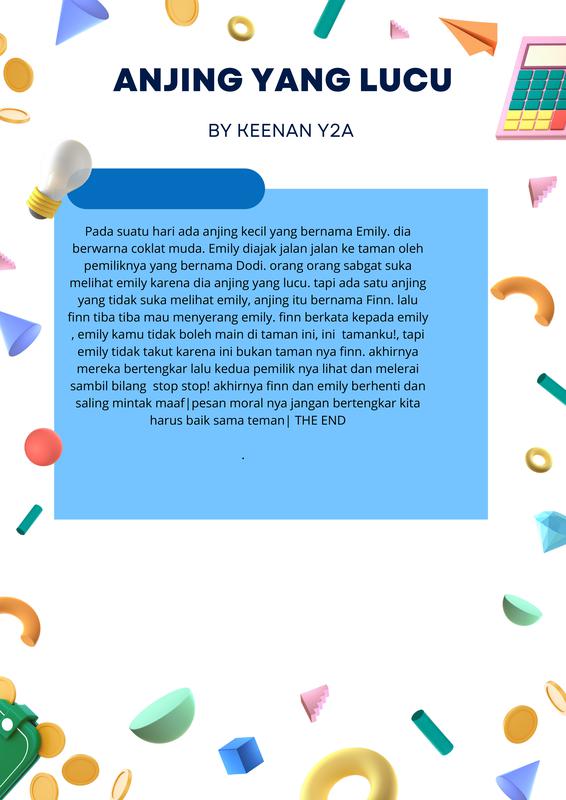 ANJING YANG LUCU

BY KEENAN Y2A

Pada suatu hari ada anjing kecil yang bernama Emily. dia berwarna coklat muda. Emily diajak jalan jalan ke taman oleh pemiliknya yang bernama Dodi. orang orang sabgat suka melihat emily karena dia anjing yang lucu. tapi ada satu anjing yang tidak suka melihat emily, anjing itu bernama Finn. lalu finn tiba tiba mau menyerang emily. finn berkata kepada emily , emily kamu tidak boleh main di taman ini, ini tamanku!, tapi emily tidak takut karena ini bukan taman nya finn. akhirnya mereka bertengkar lalu kedua pemilik nya lihat dan melerai sambil bilang stop stop! akhirnya finn dan emily berhenti dan saling mintak maaf|pesan moral nya jangan bertengkar kita harus baik sama teman| THE END

.